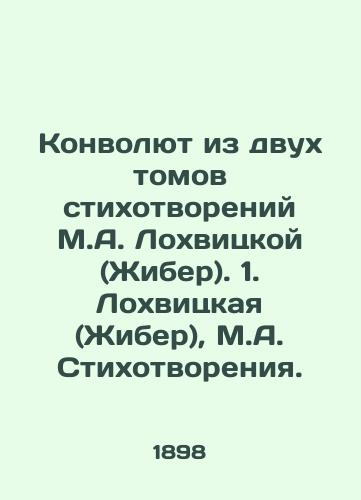 Конволют из двух томов стихотворений М.А. Лохвицкой (Жибер). 1. Лохвицкая (Жибер), М.А. Стихотворения.

1898